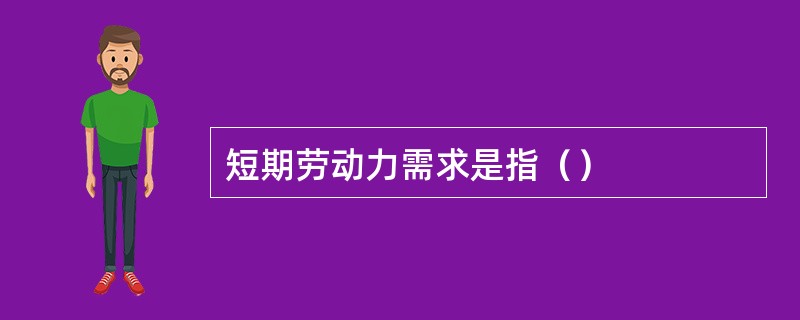 短期劳动力需求是指（）